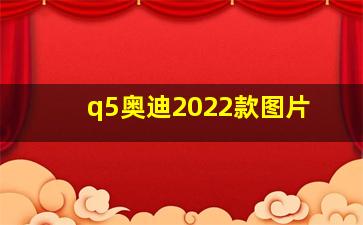 q5奥迪2022款图片